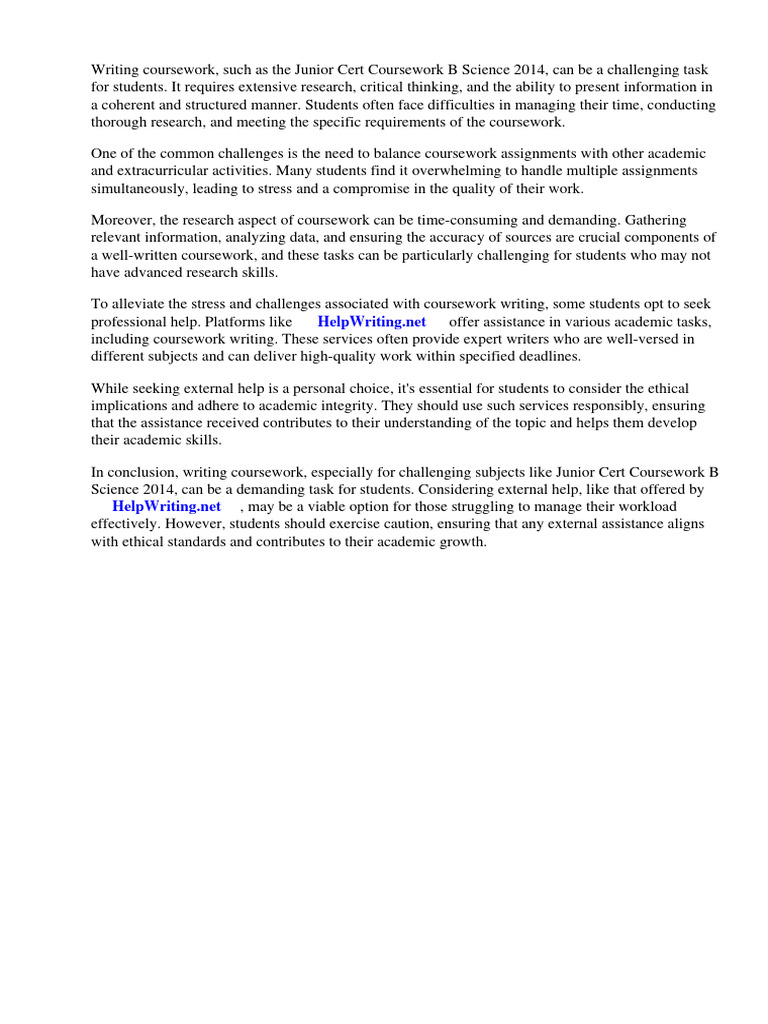 Writing coursework, such as the Junior Cert Coursework B Science 2014, can be a challenging task for students. It requires extensive research, critical thinking, and the ability to present information in a coherent and structured manner. Students often face difficulties in managing their time, conducting thorough research, and meeting the specific requirements of the coursework.

One of the common challenges is the need to balance coursework assignments with other academic and extracurricular activities. Many students find it overwhelming to handle multiple assignments simultaneously, leading to stress and a compromise in the quality of their work.

Moreover, the research aspect of coursework can be time-consuming and demanding. Gathering relevant information, analyzing data, and ensuring the accuracy of sources are crucial components of a well-written coursework, and these tasks can be particularly challenging for students who may not have advanced research skills.

To alleviate the stress and challenges associated with coursework writing, some students opt to seek professional help. Platforms like HelpWriting.net offer assistance in various academic tasks, including coursework writing. These services often provide expert writers who are well-versed in different subjects and can deliver high-quality work within specified deadlines.

While seeking external help is a personal choice, it's essential for students to consider the ethical implications and adhere to academic integrity. They should use such services responsibly, ensuring that the assistance received contributes to their understanding of the topic and helps them develop their academic skills.

In conclusion, writing coursework, especially for challenging subjects like Junior Cert Coursework B Science 2014, can be a demanding task for students. Considering external help, like that offered by HelpWriting.net , may be a viable option for those struggling to manage their workload effectively. However, students should exercise caution, ensuring that any external assistance aligns with ethical standards and contributes to their academic growth.